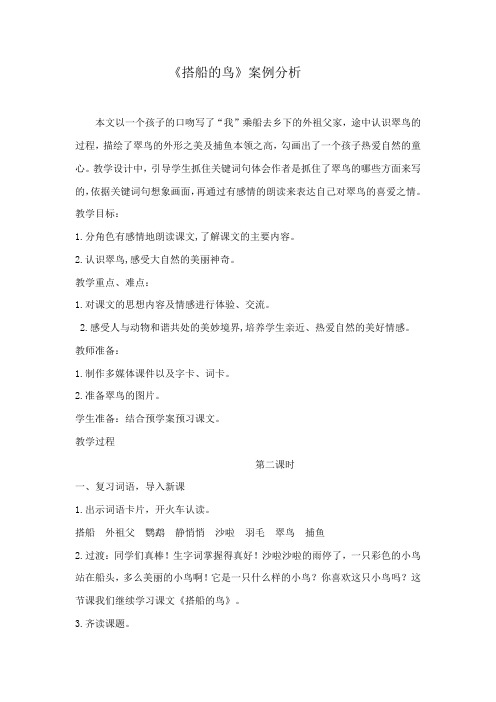 《搭船的鸟》案例分析

本文以一个孩子的口吻写了“我”乘船去乡下的外祖父家，途中认识翠鸟的过程，描绘了翠鸟的外形之美及捕鱼本领之高，勾画出了一个孩子热爱自然的童心。教学设计中，引导学生抓住关键词句体会作者是抓住了翠鸟的哪些方面来写的，依据关键词句想象画面，再通过有感情的朗读来表达自己对翠鸟的喜爱之情。

教学目标：

1. 分角色有感情地朗读课文，了解课文的主要内容。

2. 认识翠鸟，感受大自然的美丽神奇。

教学重点、难点：

1. 对课文的思想内容及情感进行体验、交流。

2. 感受人与动物和谐共处的美妙境界，培养学生亲近、热爱自然的美好情感。

教师准备：

1. 制作多媒体课件以及字卡、词卡。

2. 准备翠鸟的图片。

学生准备：结合预学案预习课文。

教学过程

第二课时

一、复习词语，导入新课

1. 出示词语卡片，开火车认读。

搭船　外祖父　鹦鹉　静悄悄　沙啦　羽毛　翠鸟　捕鱼

2. 过渡：同学们真棒！生字词掌握得真好！沙啦沙啦的雨停了，一只彩色的小鸟站在船头，多么美丽的小鸟啊！它是一只什么样的小鸟？你喜欢这只小鸟吗？这节课我们继续学习课文《搭船的鸟》。

3. 齐读课题。